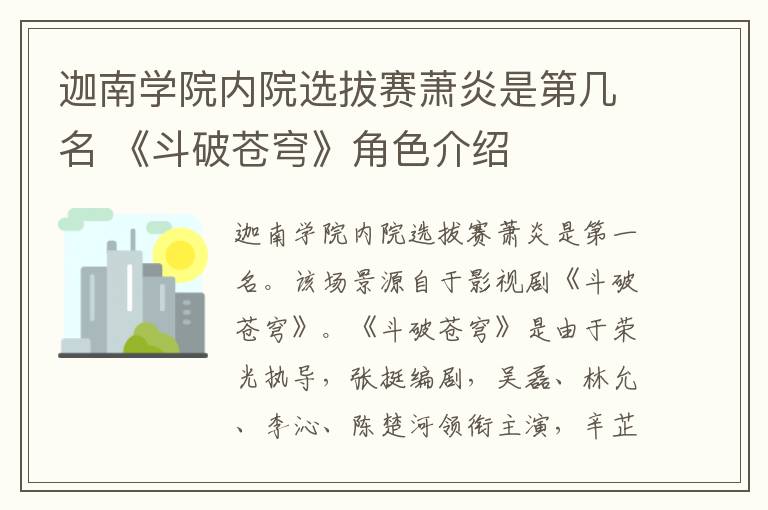 迦南学院内院选拔赛萧炎是第几名 《斗破苍穹》角色介绍

迦南学院内院选拔赛萧炎是第一名。该场景源自于影视剧《斗破苍穹》。《斗破苍穹》是由于荣光执导，张挺编剧，吴磊、林允、李沁、陈楚河领衔主演，辛芷